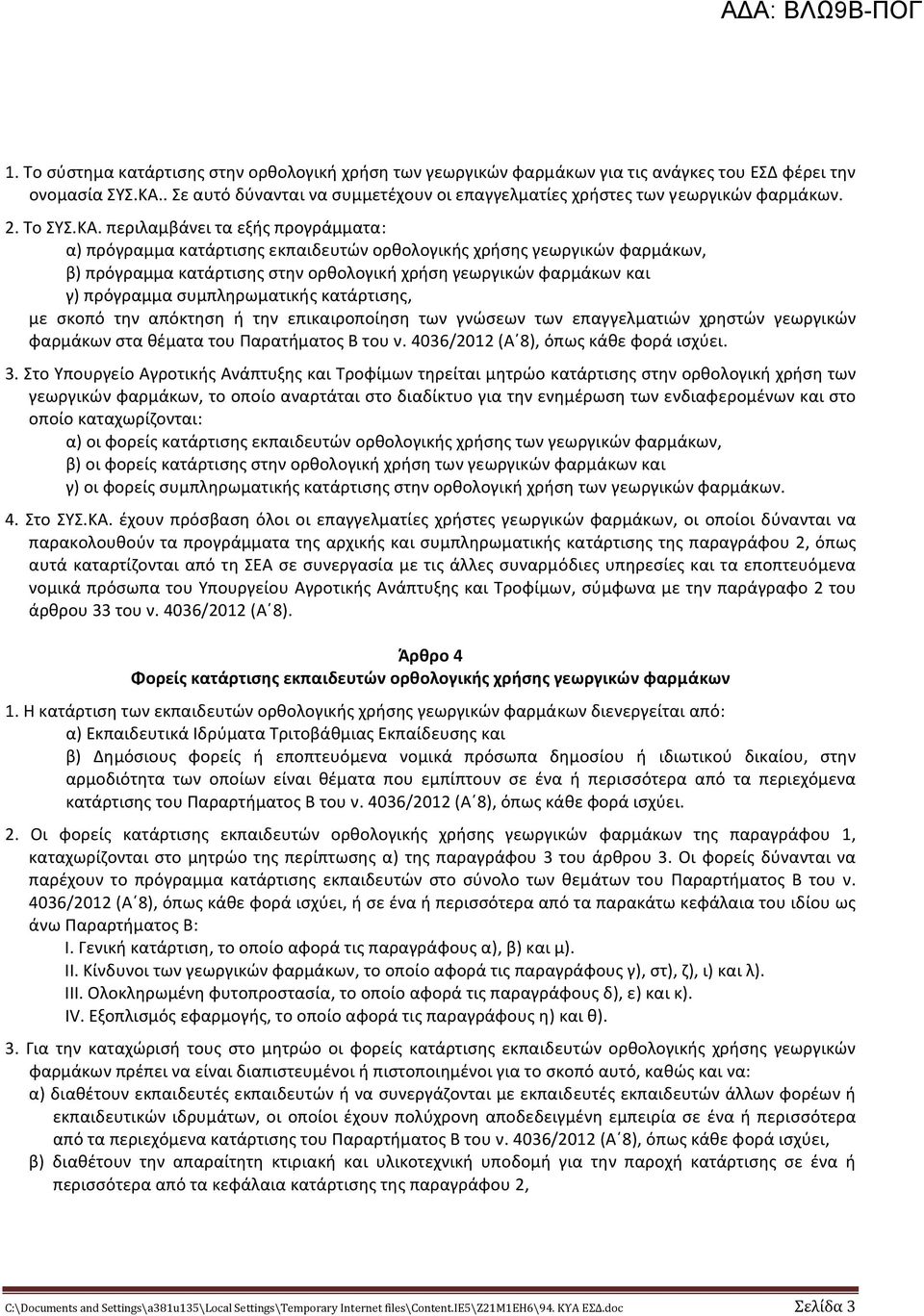 ΑΔΑ: ΒΛΩ9Β-ΠΟΓ

1. Το σύστημα κατάρτισης στην ορθολογική χρήση των γεωργικών φαρμάκων για τις ανάγκες του ΕΣΔ φέρει την ονομασία ΣΥΣ.ΚΑ.. Σε αυτό δύνανται να συμμετέχουν οι επαγγελματίες χρήστες των γεωργικών φαρμάκων.

2. Το ΣΥΣ.ΚΑ. περιλαμβάνει τα εξής προγράμματα:
α) πρόγραμμα κατάρτισης εκπαιδευτών ορθολογικής χρήσης γεωργικών φαρμάκων,
β) πρόγραμμα κατάρτισης στην ορθολογική χρήση γεωργικών φαρμάκων και
γ) πρόγραμμα συμπληρωματικής κατάρτισης,
με σκοπό την απόκτηση ή την επικαιροποίηση των γνώσεων των επαγγελματιών χρηστών γεωργικών φαρμάκων στα θέματα του Παρατήματος Β του ν. 4036/2012 (Α΄8), όπως κάθε φορά ισχύει.

3. Στο Υπουργείο Αγροτικής Ανάπτυξης και Τροφίμων τηρείται μητρώο κατάρτισης στην ορθολογική χρήση των γεωργικών φαρμάκων, το οποίο αναρτάται στο διαδίκτυο για την ενημέρωση των ενδιαφερομένων και στο οποίο καταχωρίζονται:
α) οι φορείς κατάρτισης εκπαιδευτών ορθολογικής χρήσης των γεωργικών φαρμάκων,
β) οι φορείς κατάρτισης στην ορθολογική χρήση των γεωργικών φαρμάκων και
γ) οι φορείς συμπληρωματικής κατάρτισης στην ορθολογική χρήση των γεωργικών φαρμάκων.

4. Στο ΣΥΣ.ΚΑ. έχουν πρόσβαση όλοι οι επαγγελματίες χρήστες γεωργικών φαρμάκων, οι οποίοι δύνανται να παρακολουθούν τα προγράμματα της αρχικής και συμπληρωματικής κατάρτισης της παραγράφου 2, όπως αυτά καταρτίζονται από τη ΣΕΑ σε συνεργασία με τις άλλες συναρμόδιες υπηρεσίες και τα εποπτευόμενα νομικά πρόσωπα του Υπουργείου Αγροτικής Ανάπτυξης και Τροφίμων, σύμφωνα με την παράγραφο 2 του άρθρου 33 του ν. 4036/2012 (Α΄8).

Άρθρο 4
Φορείς κατάρτισης εκπαιδευτών ορθολογικής χρήσης γεωργικών φαρμάκων

1. Η κατάρτιση των εκπαιδευτών ορθολογικής χρήσης γεωργικών φαρμάκων διενεργείται από:
α) Εκπαιδευτικά Ιδρύματα Τριτοβάθμιας Εκπαίδευσης και
β) Δημόσιους φορείς ή εποπτευόμενα νομικά πρόσωπα δημοσίου ή ιδιωτικού δικαίου, στην αρμοδιότητα των οποίων είναι θέματα που εμπίπτουν σε ένα ή περισσότερα από τα περιεχόμενα κατάρτισης του Παραρτήματος Β του ν. 4036/2012 (Α΄8), όπως κάθε φορά ισχύει.

2. Οι φορείς κατάρτισης εκπαιδευτών ορθολογικής χρήσης γεωργικών φαρμάκων της παραγράφου 1, καταχωρίζονται στο μητρώο της περίπτωσης α) της παραγράφου 3 του άρθρου 3. Οι φορείς δύνανται να παρέχουν το πρόγραμμα κατάρτισης εκπαιδευτών στο σύνολο των θεμάτων του Παραρτήματος Β του ν. 4036/2012 (Α΄8), όπως κάθε φορά ισχύει, ή σε ένα ή περισσότερα από τα παρακάτω κεφάλαια του ιδίου ως άνω Παραρτήματος Β:
I. Γενική κατάρτιση, το οποίο αφορά τις παραγράφους α), β) και μ).
II. Κίνδυνοι των γεωργικών φαρμάκων, το οποίο αφορά τις παραγράφους γ), στ), ζ), ι) και λ).
III. Ολοκληρωμένη φυτοπροστασία, το οποίο αφορά τις παραγράφους δ), ε) και κ).
IV. Εξοπλισμός εφαρμογής, το οποίο αφορά τις παραγράφους η) και θ).

3. Για την καταχώρισή τους στο μητρώο οι φορείς κατάρτισης εκπαιδευτών ορθολογικής χρήσης γεωργικών φαρμάκων πρέπει να είναι διαπιστευμένοι ή πιστοποιημένοι για το σκοπό αυτό, καθώς και να:
α) διαθέτουν εκπαιδευτές εκπαιδευτών ή να συνεργάζονται με εκπαιδευτές εκπαιδευτών άλλων φορέων ή εκπαιδευτικών ιδρυμάτων, οι οποίοι έχουν πολύχρονη αποδεδειγμένη εμπειρία σε ένα ή περισσότερα από τα περιεχόμενα κατάρτισης του Παραρτήματος Β του ν. 4036/2012 (Α΄8), όπως κάθε φορά ισχύει,
β) διαθέτουν την απαραίτητη κτιριακή και υλικοτεχνική υποδομή για την παροχή κατάρτισης σε ένα ή περισσότερα από τα κεφάλαια κατάρτισης της παραγράφου 2,

C:\Documents and Settings\a381u135\Local Settings\Temporary Internet files\Content.IE5\Z21M1EH6\94. ΚΥΑ ΕΣΔ.doc Σελίδα 3